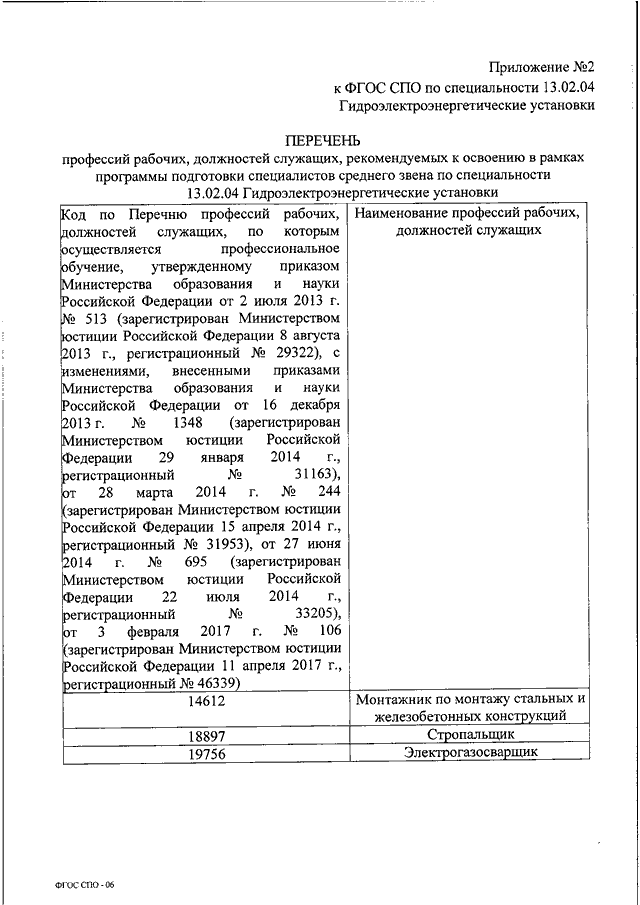 Приложение №2
к ФГОС СПО по специальности 13.02.04
Гидроэлектроэнергетические установки

ПЕРЕЧЕНЬ
профессий рабочих, должностей служащих, рекомендуемых к освоению в рамках программы подготовки специалистов среднего звена по специальности 13.02.04 Гидроэлектроэнергетические установки

| Код по Перечню профессий рабочих, должностей служащих, по которым осуществляется профессиональное обучение, утвержденному приказом Министерства образования и науки Российской Федерации от 2 июля 2013 г. № 513 (зарегистрирован Министерством юстиции Российской Федерации 8 августа 2013 г., регистрационный № 29322), с изменениями, внесенными приказами Министерства образования и науки Российской Федерации от 16 декабря 2013 г. № 1348 (зарегистрирован Министерством юстиции Российской Федерации 29 января 2014 г., регистрационный № 31163), от 28 марта 2014 г. № 244 (зарегистрирован Министерством юстиции Российской Федерации 15 апреля 2014 г., регистрационный № 31953), от 27 июня 2014 г. № 695 (зарегистрирован Министерством юстиции Российской Федерации 22 июля 2014 г., регистрационный № 33205), от 3 февраля 2017 г. № 106 (зарегистрирован Министерством юстиции Российской Федерации 11 апреля 2017 г., регистрационный № 46339) | Наименование профессий рабочих, должностей служащих |
|---|---|
| 14612 | Монтажник по монтажу стальных и железобетонных конструкций |
| 18897 | Стропальщик |
| 19756 | Электрогазосварщик |

ФГОС СПО - 06